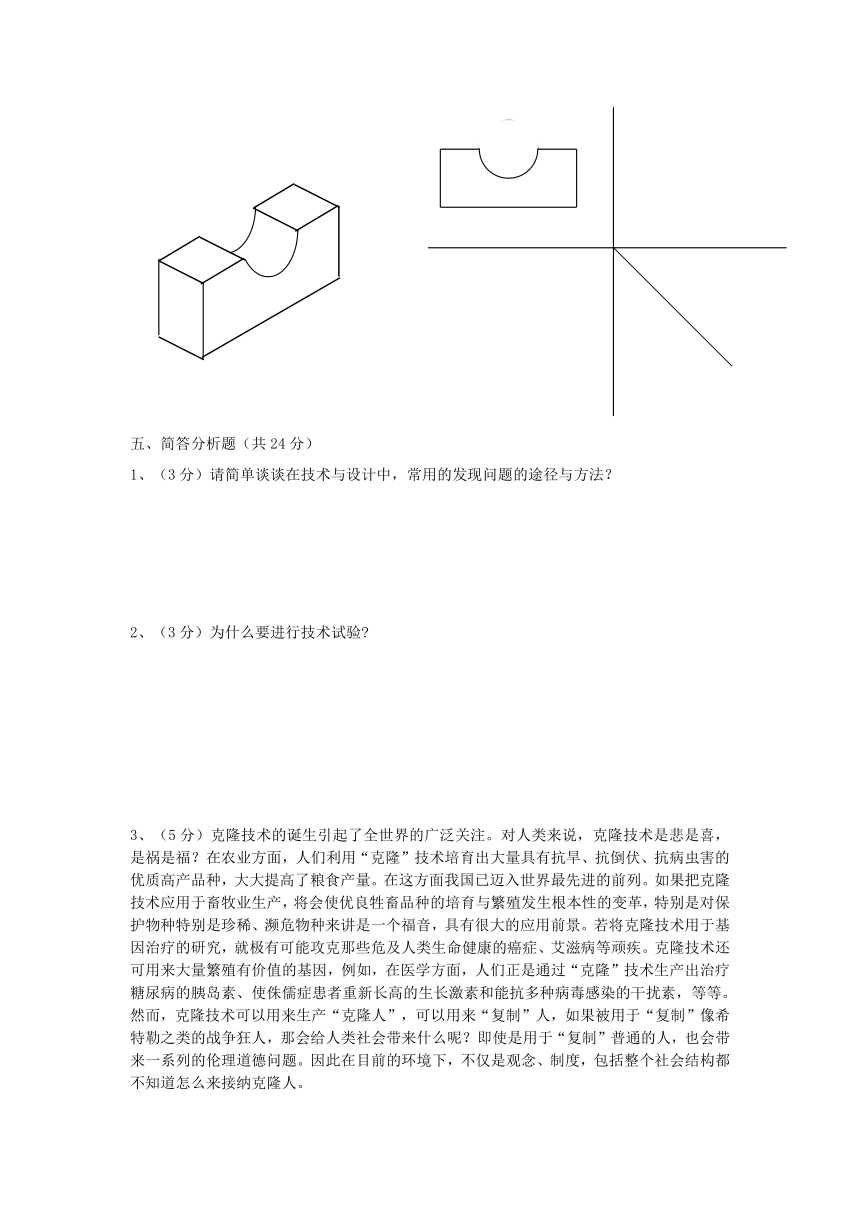 五、简答分析题（共 24 分）

1、（3 分）请简单谈谈在技术与设计中，常用的发现问题的途径与方法？

2、（3 分）为什么要进行技术试验?

3、（5 分）克隆技术的诞生引起了全世界的广泛关注。对人类来说，克隆技术是悲是喜，是祸是福？在农业方面，人们利用“克隆”技术培育出大量具有抗旱、抗倒伏、抗病虫害的优质高产品种，大大提高了粮食产量。在这方面我国已迈入世界最先进的前列。如果把克隆技术应用于畜牧业生产，将会使优良牲畜品种的培育与繁殖发生根本性的变革，特别是对保护物种特别是珍稀、濒危物种来讲是一个福音，具有很大的应用前景。若将克隆技术用于基因治疗的研究，就极有可能攻克那些危及人类生命健康的癌症、艾滋病等顽疾。克隆技术还可用来大量繁殖有价值的基因，例如，在医学方面，人们正是通过“克隆”技术生产出治疗糖尿病的胰岛素、使侏儒症患者重新长高的生长激素和能抗多种病毒感染的干扰素，等等。然而，克隆技术可以用来生产“克隆人”，可以用来“复制”人，如果被用于“复制”像希特勒之类的战争狂人，那会给人类社会带来什么呢？即使是用于“复制”普通的人，也会带来一系列的伦理道德问题。因此在目前的环境下，不仅是观念、制度，包括整个社会结构都不知道怎么来接纳克隆人。